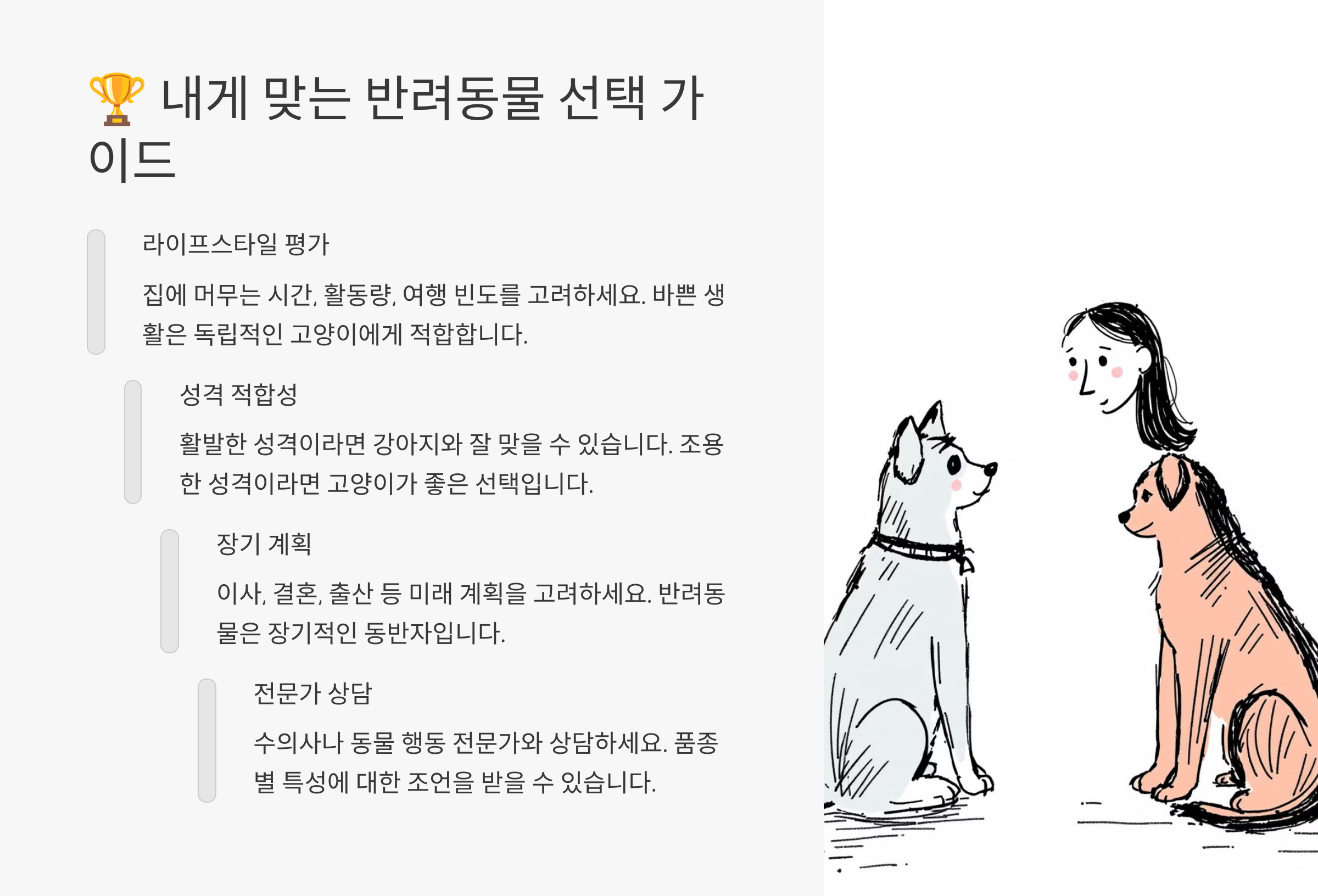 🏆 내게 맞는 반려동물 선택 가이드

라이프스타일 평가

집에 머무는 시간, 활동량, 여행 빈도를 고려하세요. 바쁜 생활은 독립적인 고양이에게 적합합니다.

성격 적합성

활발한 성격이라면 강아지와 잘 맞을 수 있습니다. 조용한 성격이라면 고양이가 좋은 선택입니다.

장기 계획

이사, 결혼, 출산 등 미래 계획을 고려하세요. 반려동물은 장기적인 동반자입니다.

전문가 상담

수의사나 동물 행동 전문가와 상담하세요. 품종별 특성에 대한 조언을 받을 수 있습니다.